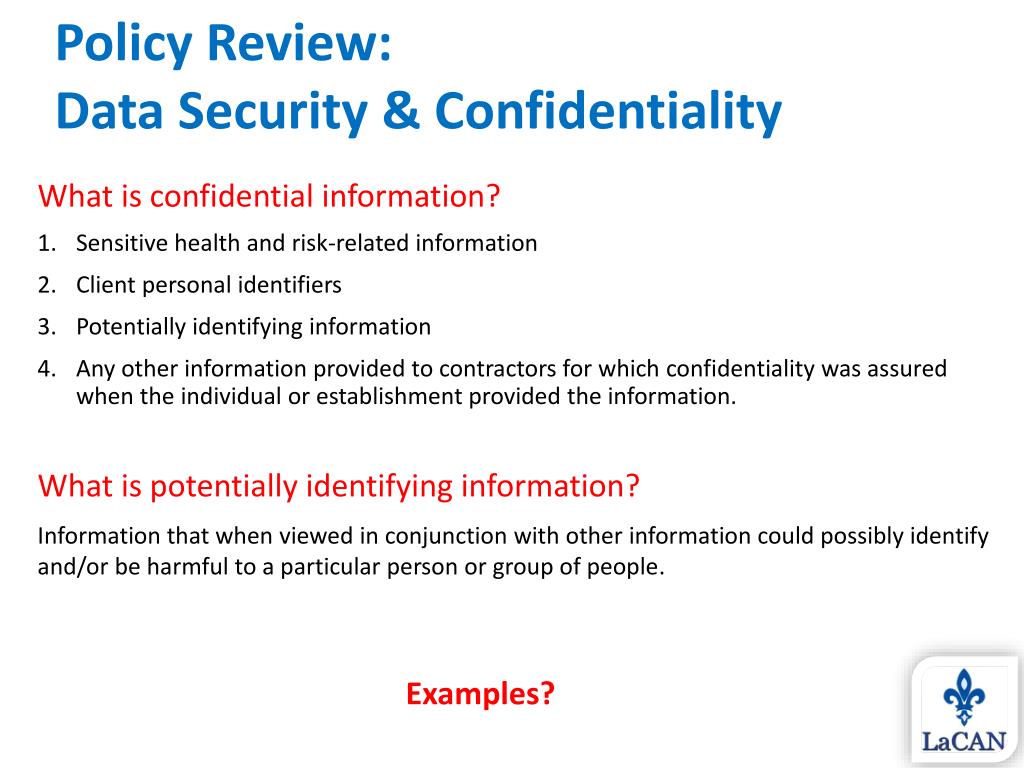 Policy Review:
Data Security & Confidentiality

What is confidential information?

1. Sensitive health and risk-related information
2. Client personal identifiers
3. Potentially identifying information
4. Any other information provided to contractors for which confidentiality was assured when the individual or establishment provided the information.

What is potentially identifying information?

Information that when viewed in conjunction with other information could possibly identify and/or be harmful to a particular person or group of people.

Examples?

LaCAN